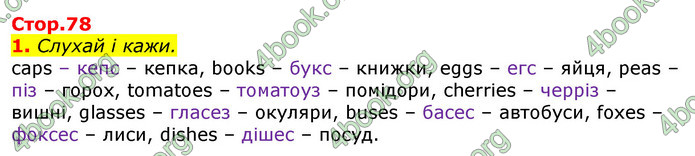 Стор.78

1. Слухай і кажи.

caps – кепс – кепка, books – букс – книжки, eggs – егс – яйця, peas – піз – горох, tomatoes – томатоуз – помідори, cherries – черріз – вишні, glasses – гласез – окуляри, buses – басес – автобуси, foxes – фоксес – лиси, dishes – дішес – посуд.

4book.org